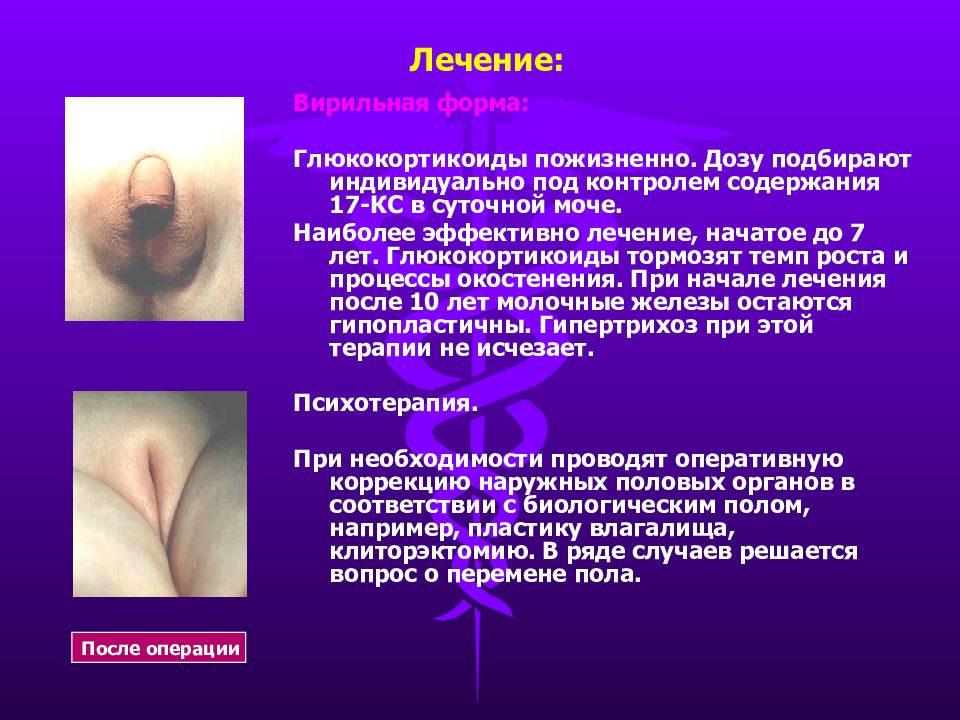 Лечение:

Вирильная форма:

Глюкокортикоиды пожизненно. Дозу подбирают индивидуально под контролем содержания 17-КС в суточной моче.

Наиболее эффективно лечение, начатое до 7 лет. Глюкокортикоиды тормозят темп роста и процессы окостенения. При начале лечения после 10 лет молочные железы остаются гипопластичны. Гипертрихоз при этой терапии не исчезает.

Психотерапия.

При необходимости проводят оперативную коррекцию наружных половых органов в соответствии с биологическим полом, например, пластику влагалища, клиторэктомию. В ряде случаев решается вопрос о перемене пола.

После операции